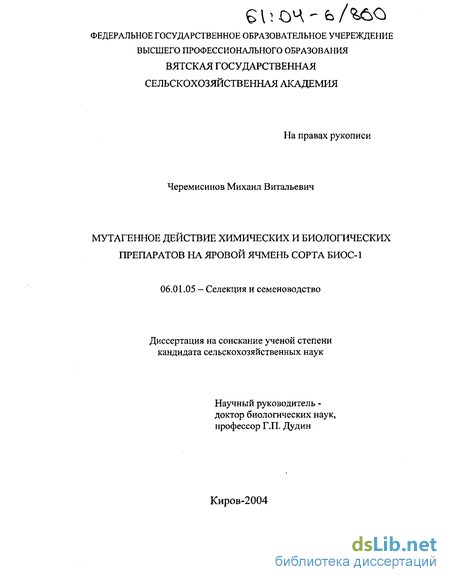 61:04-6/860

ФЕДЕРАЛЬНОЕ ГОСУДАРСТВЕННОЕ ОБРАЗОВАТЕЛЬНОЕ УЧЕРЕЖДЕНИЕ ВЫСШЕГО ПРОФЕССИОНАЛЬНОГО ОБРАЗОВАНИЯ
ВЯТСКАЯ ГОСУДАРСТВЕННАЯ
СЕЛЬСКОХОЗЯЙСТВЕННАЯ АКАДЕМИЯ

На правах рукописи

Черемисинов Михаил Витальевич

МУТАГЕННОЕ ДЕЙСТВИЕ ХИМИЧЕСКИХ И БИОЛОГИЧЕСКИХ ПРЕПАРАТОВ НА ЯРОВОЙ ЯЧМЕНЬ СОРТА БИОС-1

06.01.05 – Селекция и семеноводство

Диссертация на соискание ученой степени
кандидата сельскохозяйственных наук

Научный руководитель -
доктор биологических наук,
профессор Г.П. Дудин

Киров-2004

dsLib.net
библиотека диссертаций